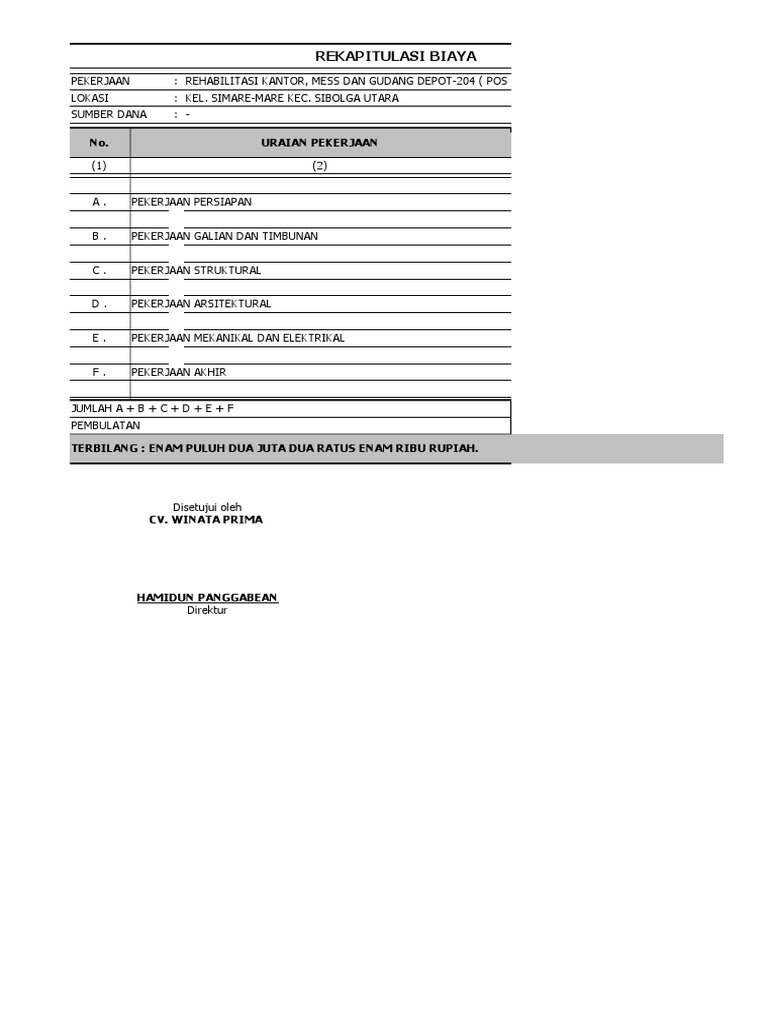 REKAPITULASI BIAYA

PEKERJAAN : REHABILITASI KANTOR, MESS DAN GUDANG DEPOT-204 ( POS

LOKASI : KEL. SIMARE-MARE KEC. SIBOLGA UTARA

SUMBER DANA : -

| No. | URAIAN PEKERJAAN |
|---|---|
| (1) | (2) |
| A . | PEKERJAAN PERSIAPAN |
| B . | PEKERJAAN GALIAN DAN TIMBUNAN |
| C . | PEKERJAAN STRUKTURAL |
| D . | PEKERJAAN ARSITEKTURAL |
| E . | PEKERJAAN MEKANIKAL DAN ELEKTRIKAL |
| F . | PEKERJAAN AKHIR |

JUMLAH A + B + C + D + E + F

PEMBULATAN

TERBILANG : ENAM PULUH DUA JUTA DUA RATUS ENAM RIBU RUPIAH.

Disetujui oleh
CV. WINATA PRIMA

HAMIDUN PANGGABEAN
Direktur